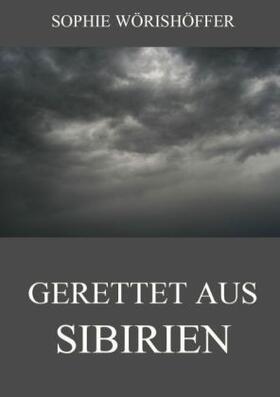 SOPHIE WÖRISHÖFFER

GERETTET AUS SIBIRIEN